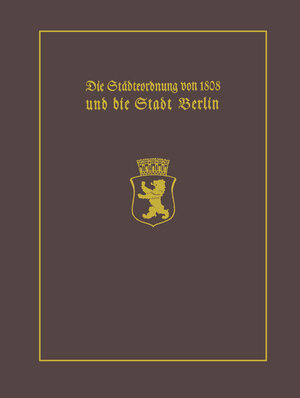 Die Städteordnung von 1808
und die Stadt Berlin